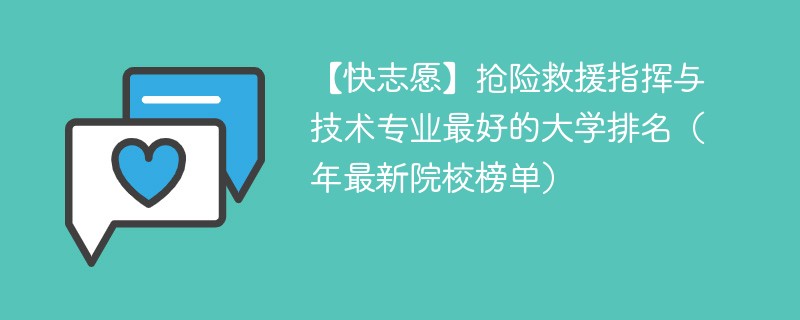 【快志愿】抢险救援指挥与技术专业最好的大学排名（年最新院校榜单）